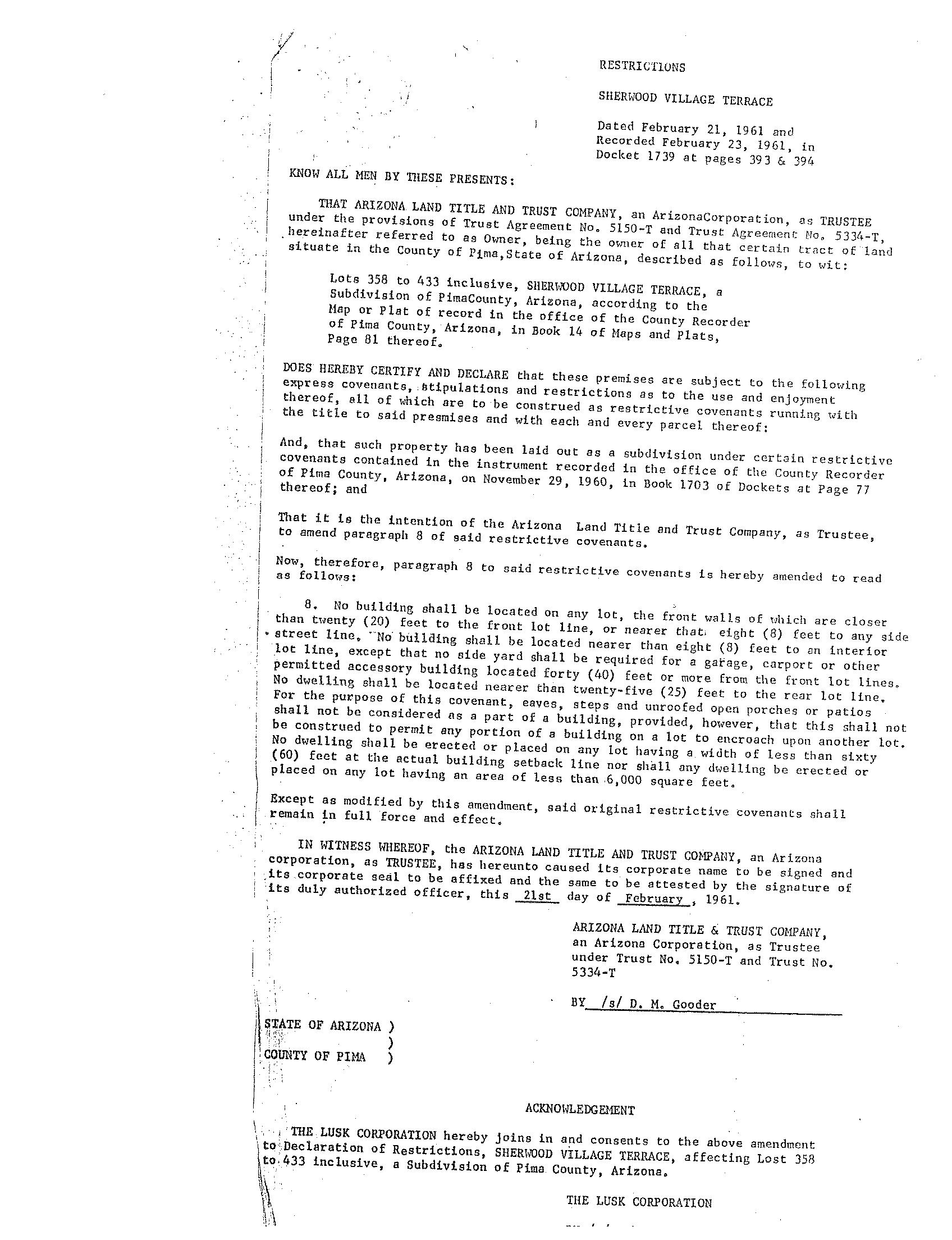 RESTRICTIONS

SHERWOOD VILLAGE TERRACE

Dated February 21, 1961 and Recorded February 23, 1961, in Docket 1739 at pages 393 & 394

KNOW ALL MEN BY THESE PRESENTS:

THAT ARIZONA LAND TITLE AND TRUST COMPANY, an ArizonaCorporation, as TRUSTEE under the provisions of Trust Agreement No. 5150-T and Trust Agreement No. 5334-T, hereinafter referred to as Owner, being the owner of all that certain tract of land situate in the County of Pima,State of Arizona, described as follows, to wit:

Lots 358 to 433 inclusive, SHERWOOD VILLAGE TERRACE, a Subdivision of PimaCounty, Arizona, according to the Map or Plat of record in the office of the County Recorder of Pima County, Arizona, in Book 14 of Maps and Plats, Page 81 thereof.

DOES HEREBY CERTIFY AND DECLARE that these premises are subject to the following express covenants, stipulations and restrictions as to the use and enjoyment thereof, all of which are to be construed as restrictive covenants running with the title to said presmises and with each and every parcel thereof:

And, that such property has been laid out as a subdivision under certain restrictive covenants contained in the instrument recorded in the office of the County Recorder of Pima County, Arizona, on November 29, 1960, in Book 1703 of Dockets at Page 77 thereof; and

That it is the intention of the Arizona Land Title and Trust Company, as Trustee, to amend paragraph 8 of said restrictive covenants.

Now, therefore, paragraph 8 to said restrictive covenants is hereby amended to read as follows:

8. No building shall be located on any lot, the front walls of which are closer than twenty (20) feet to the front lot line, or nearer that eight (8) feet to any side street line. No building shall be located nearer than eight (8) feet to an interior lot line, except that no side yard shall be required for a garage, carport or other permitted accessory building located forty (40) feet or more from the front lot lines. No dwelling shall be located nearer than twenty-five (25) feet to the rear lot line. For the purpose of this covenant, eaves, steps and unroofed open porches or patios shall not be considered as a part of a building, provided, however, that this shall not be construed to permit any portion of a building on a lot to encroach upon another lot. No dwelling shall be erected or placed on any lot having a width of less than sixty (60) feet at the actual building setback line nor shall any dwelling be erected or placed on any lot having an area of less than 6,000 square feet.

Except as modified by this amendment, said original restrictive covenants shall remain in full force and effect.

IN WITNESS WHEREOF, the ARIZONA LAND TITLE AND TRUST COMPANY, an Arizona corporation, as TRUSTEE, has hereunto caused its corporate name to be signed and its corporate seal to be affixed and the same to be attested by the signature of its duly authorized officer, this 21st day of February, 1961.

ARIZONA LAND TITLE & TRUST COMPANY, an Arizona Corporation, as Trustee under Trust No. 5150-T and Trust No. 5334-T

BY /s/ D. M. Gooder

STATE OF ARIZONA )
)
COUNTY OF PIMA )

ACKNOWLEDGEMENT

THE LUSK CORPORATION hereby joins in and consents to the above amendment to Declaration of Restrictions, SHERWOOD VILLAGE TERRACE, affecting Lost 358 to 433 inclusive, a Subdivision of Pima County, Arizona.

THE LUSK CORPORATION